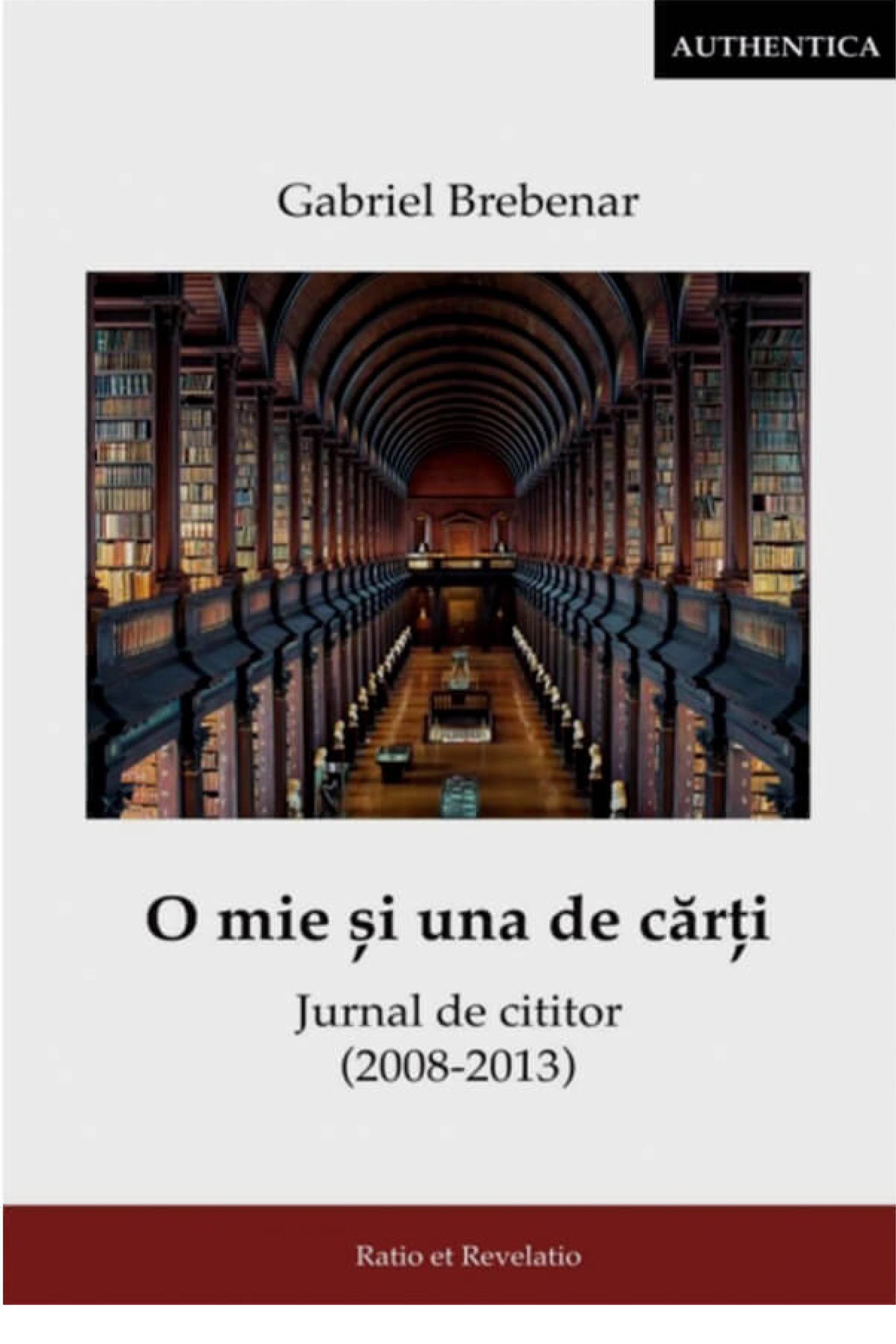 AUTHENTICA

Gabriel Brebenar

O mie și una de cărți

Jurnal de cititor
(2008-2013)

Ratio et Revelatio